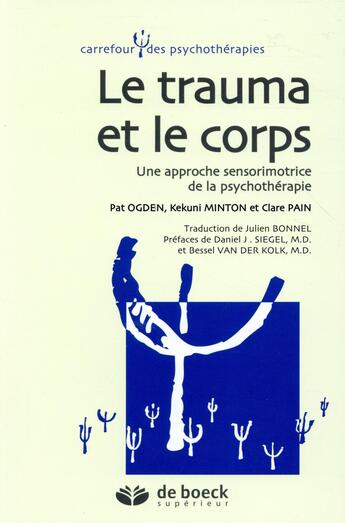 carrefour des psychothérapies

Le trauma et le corps

Une approche sensorimotrice de la psychothérapie

Pat OGDEN, Kekuni MINTON et Clare PAIN

Traduction de Julien BONNEL
Préfaces de Daniel J . SIEGEL, M.D.
et Bessel VAN DER KOLK, M.D.

de boeck
supérieur